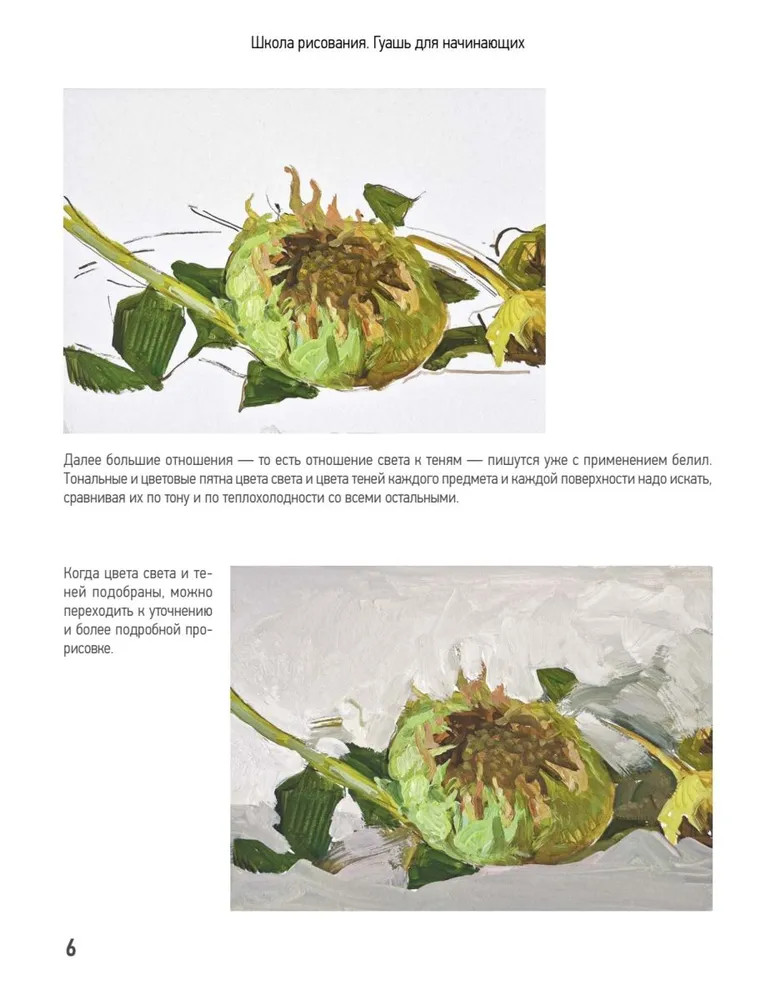 Школа рисования. Гуашь для начинающих

Далее большие отношения — то есть отношение света к теням — пишутся уже с применением белил. Тональные и цветовые пятна цвета света и цвета теней каждого предмета и каждой поверхности надо искать, сравнивая их по тону и по теплохолодности со всеми остальными.

Когда цвета света и теней подобраны, можно переходить к уточнению и более подробной прорисовке.

6